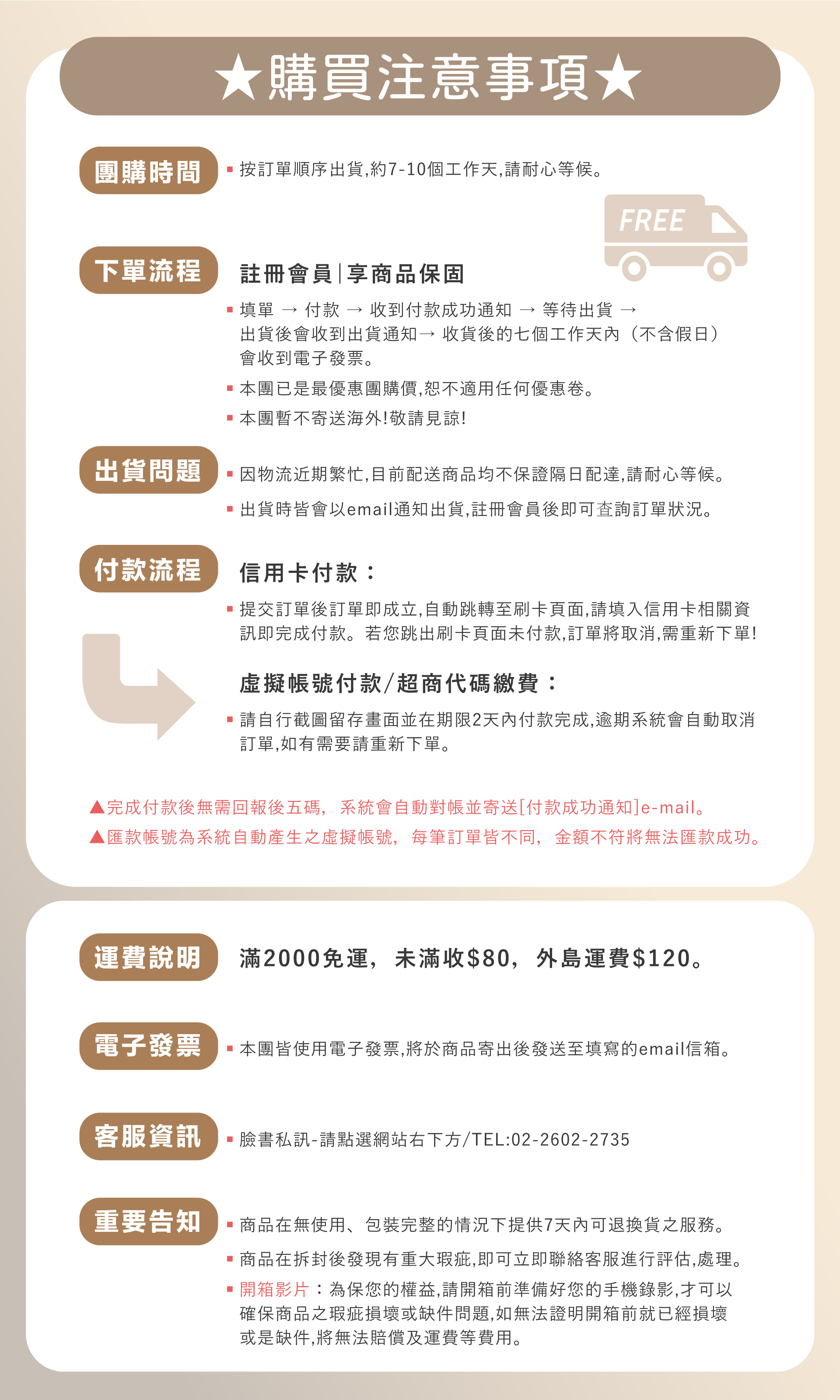 ★購買注意事項★

團購時間
▪ 按訂單順序出貨,約7-10個工作天,請耐心等候。

FREE

下單流程
註冊會員|享商品保固
▪ 填單 → 付款 → 收到付款成功通知 → 等待出貨 → 出貨後會收到出貨通知→ 收貨後的七個工作天內（不含假日）會收到電子發票。
▪ 本團已是最優惠團購價,恕不適用任何優惠卷。
▪ 本團暫不寄送海外!敬請見諒!

出貨問題
▪ 因物流近期繁忙,目前配送商品均不保證隔日配達,請耐心等候。
▪ 出貨時皆會以email通知出貨,註冊會員後即可查詢訂單狀況。

付款流程
信用卡付款：
▪ 提交訂單後訂單即成立,自動跳轉至刷卡頁面,請填入信用卡相關資訊即完成付款。若您跳出刷卡頁面未付款,訂單將取消,需重新下單!

虛擬帳號付款/超商代碼繳費：
▪ 請自行截圖留存畫面並在期限2天內付款完成,逾期系統會自動取消訂單,如有需要請重新下單。

▲完成付款後無需回報後五碼，系統會自動對帳並寄送[付款成功通知]e-mail。
▲匯款帳號為系統自動產生之虛擬帳號，每筆訂單皆不同，金額不符將無法匯款成功。

運費說明
滿2000免運，未滿收$80，外島運費$120。

電子發票
▪ 本團皆使用電子發票,將於商品寄出後發送至填寫的email信箱。

客服資訊
▪ 臉書私訊-請點選網站右下方/TEL:02-2602-2735

重要告知
▪ 商品在無使用、包裝完整的情況下提供7天內可退換貨之服務。
▪ 商品在拆封後發現有重大瑕疵,即可立即聯絡客服進行評估,處理。
▪ 開箱影片：為保您的權益,請開箱前準備好您的手機錄影,才可以確保商品之瑕疵損壞或缺件問題,如無法證明開箱前就已經損壞或是缺件,將無法賠償及運費等費用。